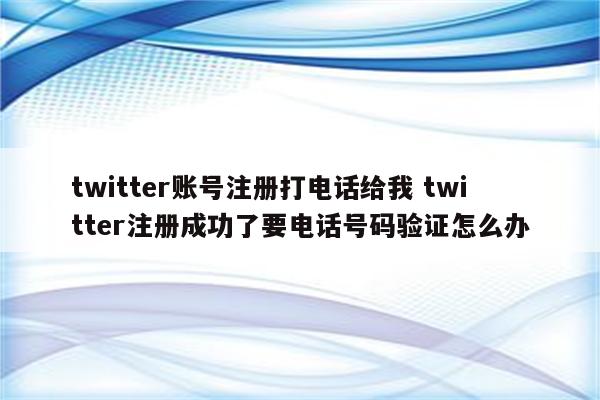 twitter账号注册打电话给我 twitter注册成功了要电话号码验证怎么办